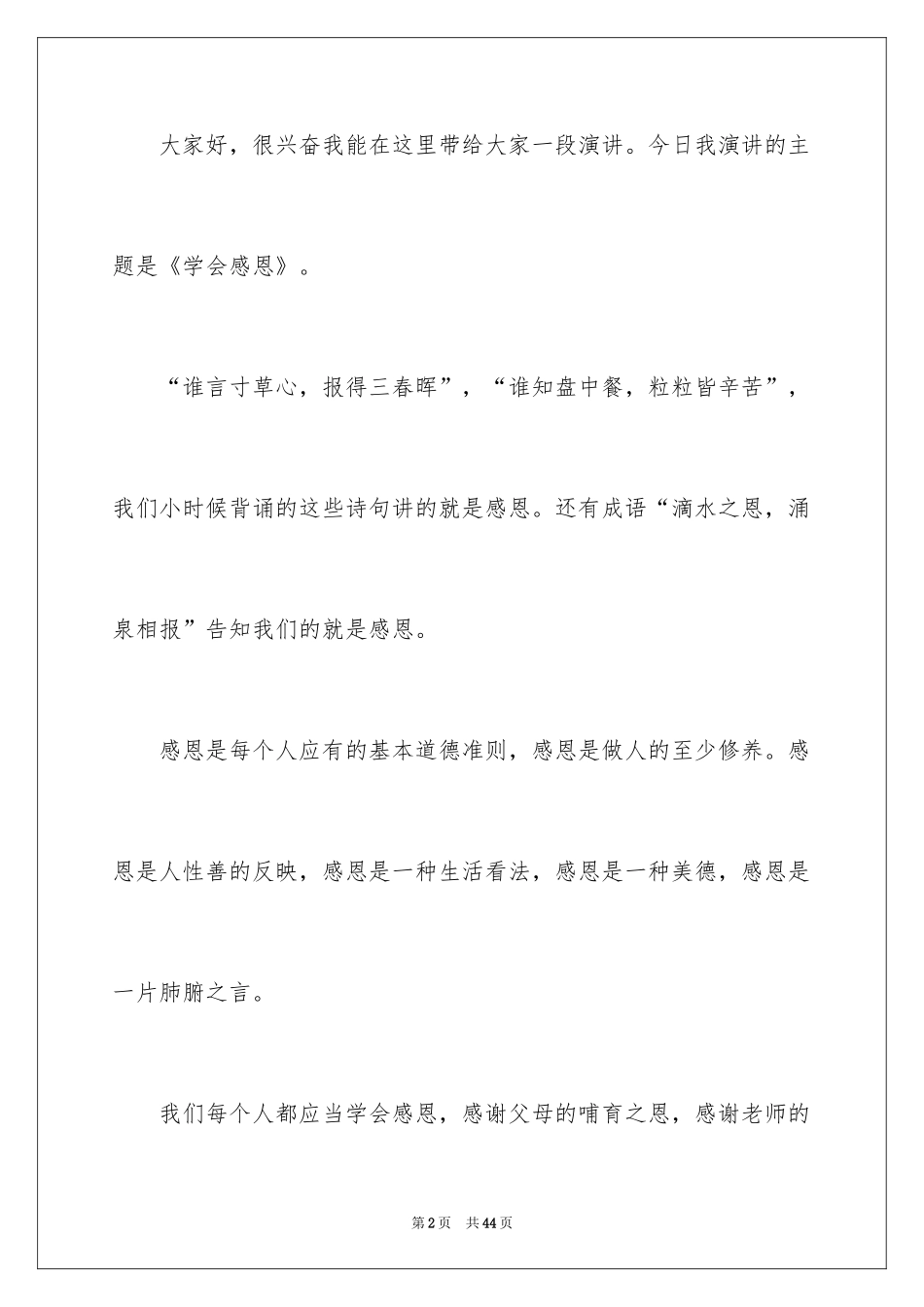 大家好，很兴奋我能在这里带给大家一段演讲。今日我演讲的主题是《学会感恩》。

“谁言寸草心，报得三春晖”，“谁知盘中餐，粒粒皆辛苦”，我们小时候背诵的这些诗句讲的就是感恩。还有成语“滴水之恩，涌泉相报”告知我们的就是感恩。

感恩是每个人应有的基本道德准则，感恩是做人的至少修养。感恩是人性善的反映，感恩是一种生活看法，感恩是一种美德，感恩是一片肺腑之言。

我们每个人都应当学会感恩，感谢父母的哺育之恩，感谢老师的

第2页　共44页